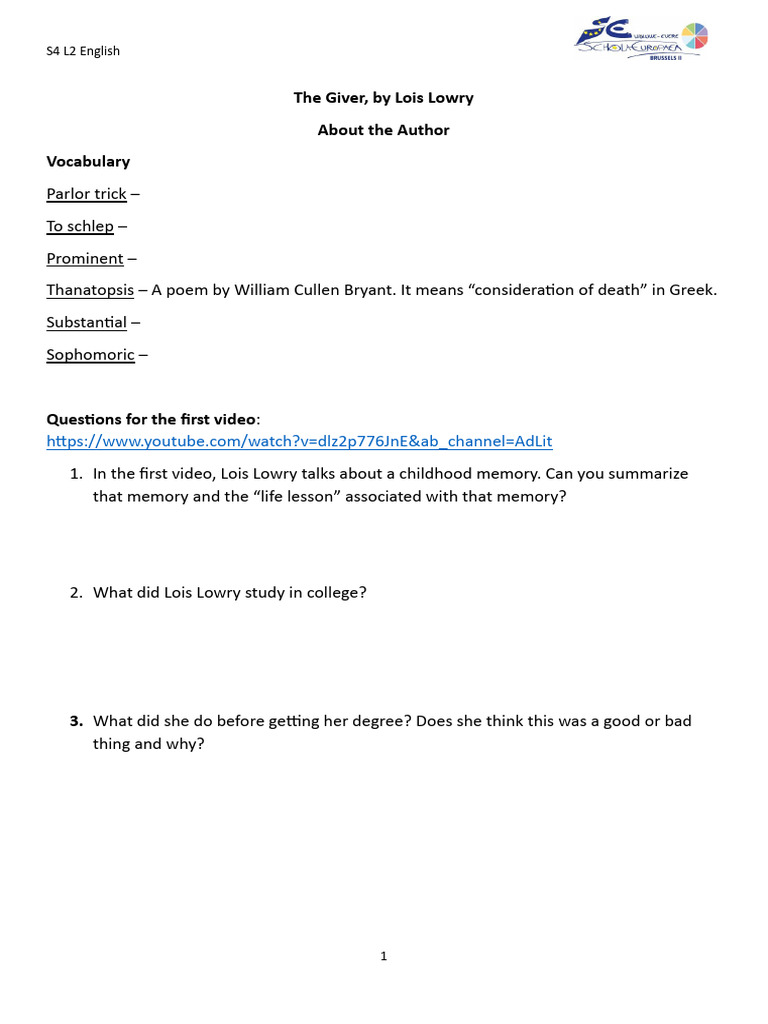 S4 L2 English

SCHOLA EUROPAEA
BRUSSELS II

The Giver, by Lois Lowry

About the Author

Vocabulary

Parlor trick –

To schlep –

Prominent –

Thanatopsis – A poem by William Cullen Bryant. It means "consideration of death" in Greek.

Substantial –

Sophomoric –

Questions for the first video:
https://www.youtube.com/watch?v=dlz2p776JnE&ab_channel=AdLit

1. In the first video, Lois Lowry talks about a childhood memory. Can you summarize that memory and the "life lesson" associated with that memory?

2. What did Lois Lowry study in college?

3. What did she do before getting her degree? Does she think this was a good or bad thing and why?

1